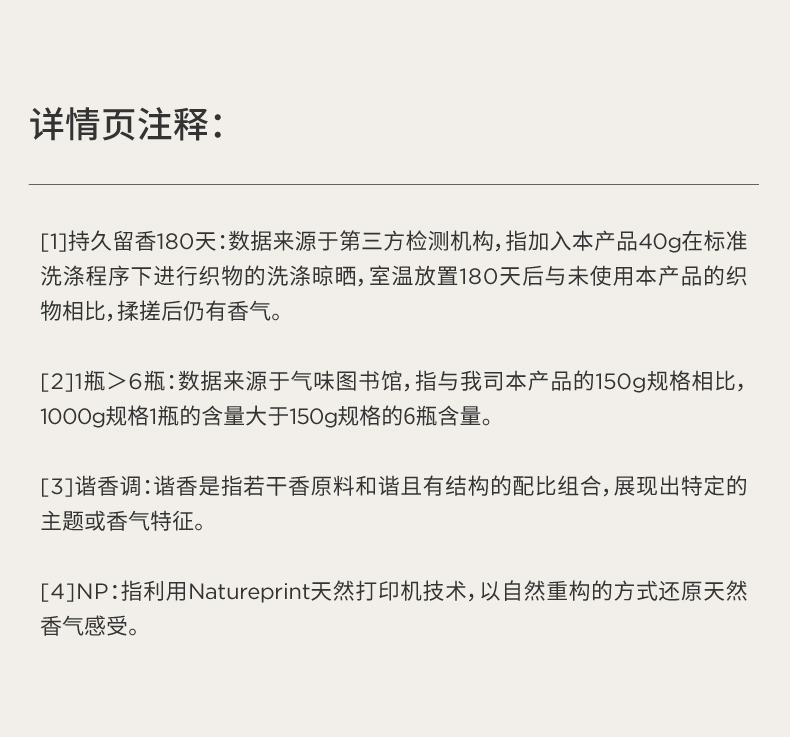 详情页注释:

[1]持久留香180天:数据来源于第三方检测机构,指加入本产品40g在标准洗涤程序下进行织物的洗涤晾晒,室温放置180天后与未使用本产品的织物相比,揉搓后仍有香气。

[2]1瓶>6瓶:数据来源于气味图书馆,指与我司本产品的150g规格相比,1000g规格1瓶的含量大于150g规格的6瓶含量。

[3]谐香调:谐香是指若干香原料和谐且有结构的配比组合,展现出特定的主题或香气特征。

[4]NP:指利用Natureprint天然打印机技术,以自然重构的方式还原天然香气感受。